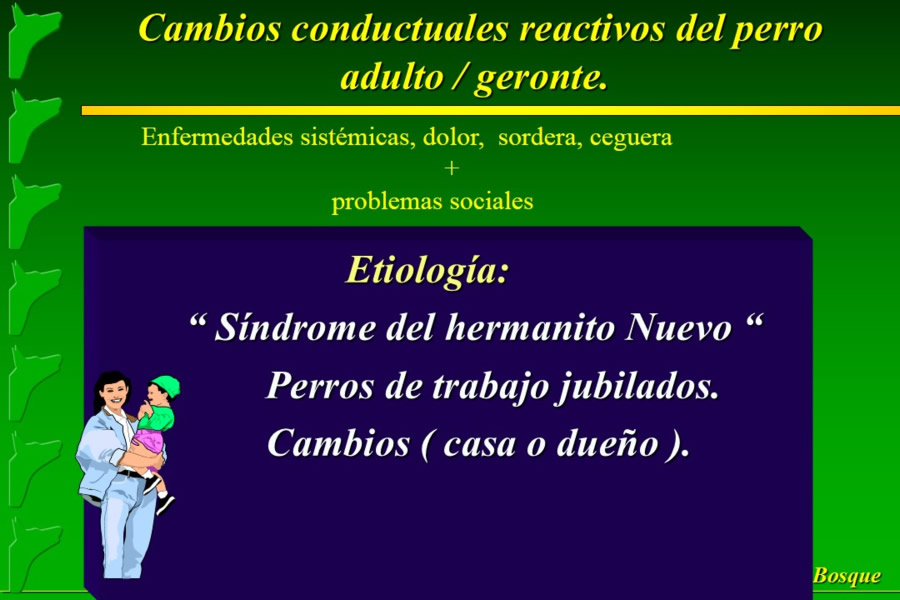 Cambios conductuales reactivos del perro adulto / geronte.

Enfermedades sistémicas, dolor, sordera, ceguera
+
problemas sociales

Etiología:

“ Síndrome del hermanito Nuevo “

Perros de trabajo jubilados.

Cambios ( casa o dueño ).

Bosque